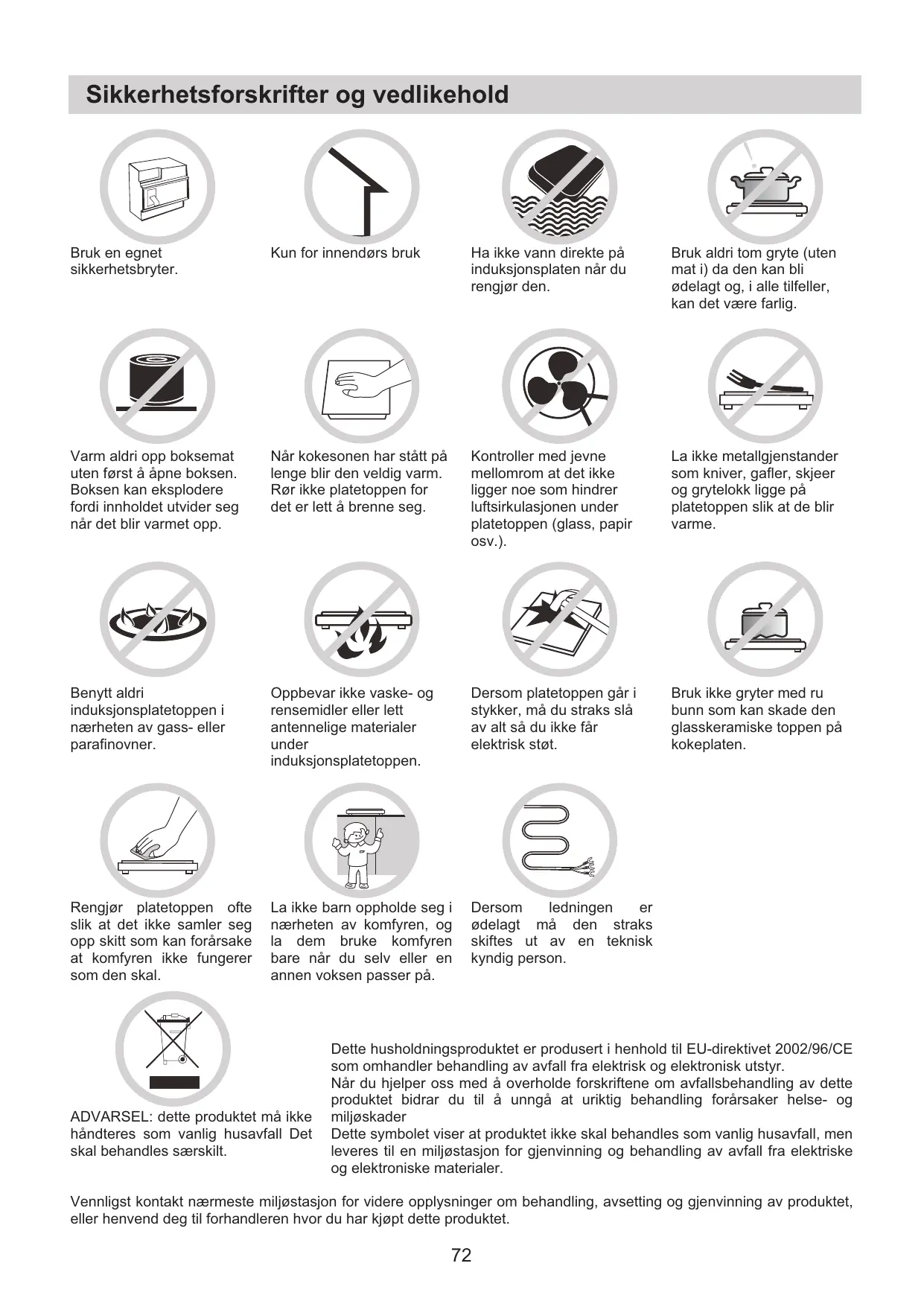 Sikkerhetsforskrifter og vedlikehold

Bruk en egnet sikkerhetsbryter.

Kun for innendørs bruk

Ha ikke vann direkte på induksjonsplaten når du rengjør den.

Bruk aldri tom gryte (uten mat i) da den kan bli ødelagt og, i alle tilfeller, kan det være farlig.

Varm aldri opp boksemat uten først å åpne boksen. Boksen kan eksplodere fordi innholdet utvider seg når det blir varmet opp.

Når kokesonen har stått på lenge blir den veldig varm. Rør ikke platetoppen for det er lett å brenne seg.

Kontroller med jevne mellomrom at det ikke ligger noe som hindrer luftsirkulasjonen under platetoppen (glass, papir osv.).

La ikke metallgjenstander som kniver, gafler, skjeer og grytelokk ligge på platetoppen slik at de blir varme.

Benytt aldri induksjonsplatetoppen i nærheten av gass- eller parafinovner.

Oppbevar ikke vaske- og rensemidler eller lett antennelige materialer under induksjonsplatetoppen.

Dersom platetoppen går i stykker, må du straks slå av alt så du ikke får elektrisk støt.

Bruk ikke gryter med ru bunn som kan skade den glasskeramiske toppen på kokeplaten.

Rengjør platetoppen ofte slik at det ikke samler seg opp skitt som kan forårsake at komfyren ikke fungerer som den skal.

La ikke barn oppholde seg i nærheten av komfyren, og la dem bruke komfyren bare når du selv eller en annen voksen passer på.

Dersom ledningen er ødelagt må den straks skiftes ut av en teknisk kyndig person.

ADVARSEL: dette produktet må ikke håndteres som vanlig husavfall Det skal behandles særskilt.

Dette husholdningsproduktet er produsert i henhold til EU-direktivet 2002/96/CE som omhandler behandling av avfall fra elektrisk og elektronisk utstyr.
Når du hjelper oss med å overholde forskriftene om avfallsbehandling av dette produktet bidrar du til å unngå at uriktig behandling forårsaker helse- og miljøskader
Dette symbolet viser at produktet ikke skal behandles som vanlig husavfall, men leveres til en miljøstasjon for gjenvinning og behandling av avfall fra elektriske og elektroniske materialer.

Vennligst kontakt nærmeste miljøstasjon for videre opplysninger om behandling, avsetting og gjenvinning av produktet, eller henvend deg til forhandleren hvor du har kjøpt dette produktet.

72